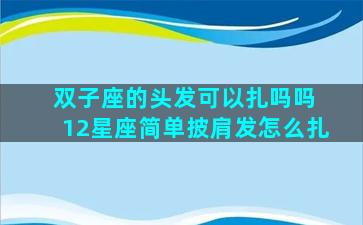 双子座的头发可以扎吗吗
12星座简单披肩发怎么扎